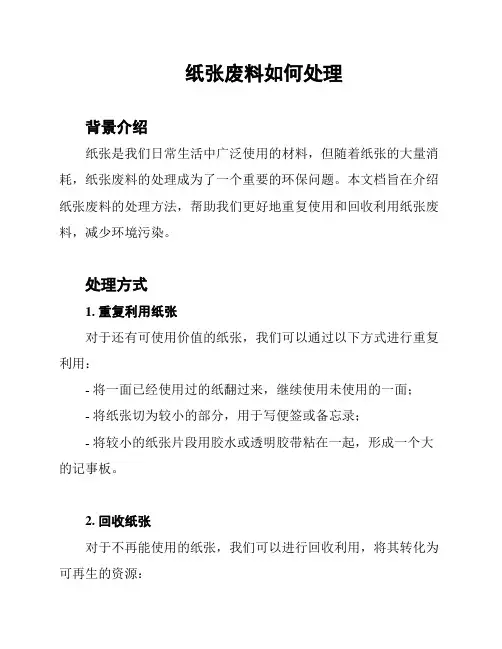 纸张废料如何处理

背景介绍

纸张是我们日常生活中广泛使用的材料，但随着纸张的大量消耗，纸张废料的处理成为了一个重要的环保问题。本文档旨在介绍纸张废料的处理方法，帮助我们更好地重复使用和回收利用纸张废料，减少环境污染。

处理方式

1. 重复利用纸张

对于还有可使用价值的纸张，我们可以通过以下方式进行重复利用：

- 将一面已经使用过的纸翻过来，继续使用未使用的一面；

- 将纸张切为较小的部分，用于写便签或备忘录；

- 将较小的纸张片段用胶水或透明胶带粘在一起，形成一个大的记事板。

2. 回收纸张

对于不再能使用的纸张，我们可以进行回收利用，将其转化为可再生的资源：